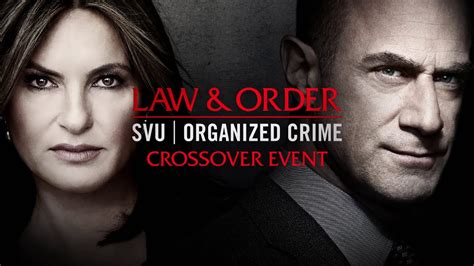 LAW & ORDER
SVU | ORGANIZED CRIME
CROSSOVER EVENT